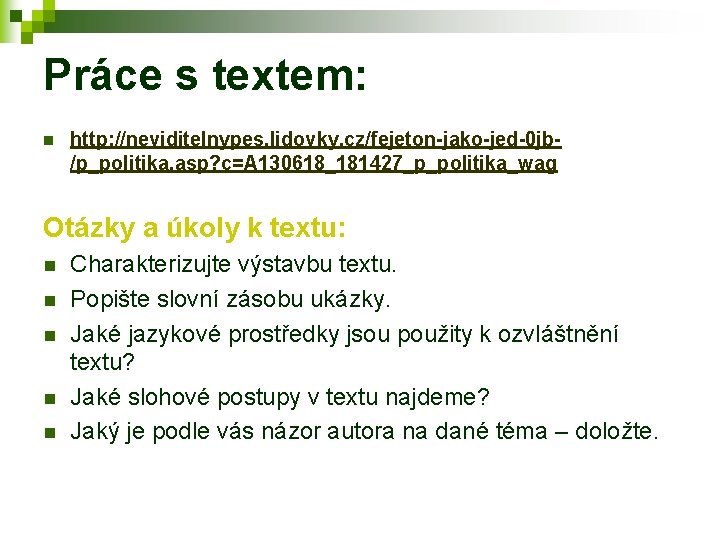 Práce s textem:

http://neviditelnypes.lidovky.cz/fejeton-jako-jed-0jb-/p_politika.asp?c=A130618_181427_p_politika_wag

Otázky a úkoly k textu:

Charakterizujte výstavbu textu.

Popište slovní zásobu ukázky.

Jaké jazykové prostředky jsou použity k ozvláštnění textu?

Jaké slohové postupy v textu najdeme?

Jaký je podle vás názor autora na dané téma – doložte.